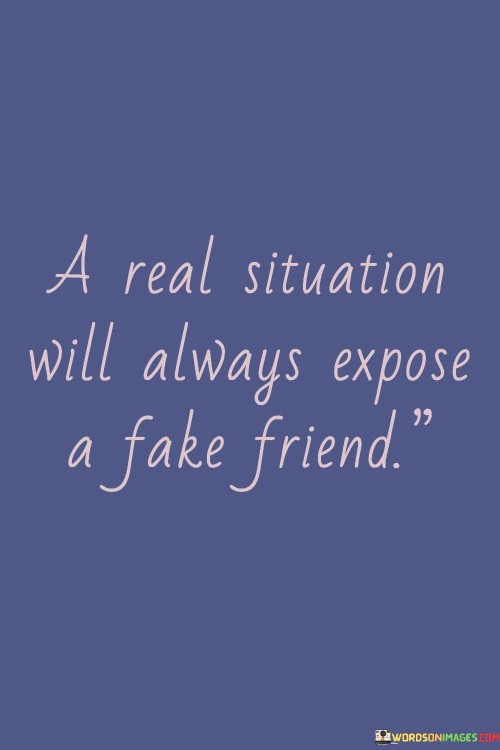 A real situation will always expose a fake friend."

WORDSONIMAGES.COM